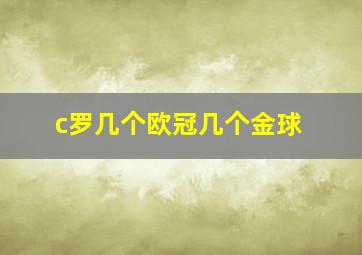 c罗几个欧冠几个金球